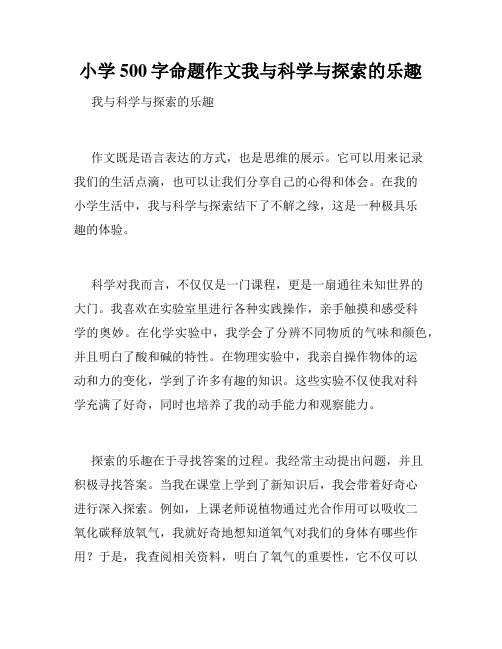 小学 500 字命题作文我与科学与探索的乐趣

我与科学与探索的乐趣

作文既是语言表达的方式，也是思维的展示。它可以用来记录我们的生活点滴，也可以让我们分享自己的心得和体会。在我的小学生活中，我与科学与探索结下了不解之缘，这是一种极具乐趣的体验。

科学对我而言，不仅仅是一门课程，更是一扇通往未知世界的大门。我喜欢在实验室里进行各种实践操作，亲手触摸和感受科学的奥妙。在化学实验中，我学会了分辨不同物质的气味和颜色，并且明白了酸和碱的特性。在物理实验中，我亲自操作物体的运动和力的变化，学到了许多有趣的知识。这些实验不仅使我对科学充满了好奇，同时也培养了我的动手能力和观察能力。

探索的乐趣在于寻找答案的过程。我经常主动提出问题，并且积极寻找答案。当我在课堂上学到了新知识后，我会带着好奇心进行深入探索。例如，上课老师说植物通过光合作用可以吸收二氧化碳释放氧气，我就好奇地想知道氧气对我们的身体有哪些作用？于是，我查阅相关资料，明白了氧气的重要性，它不仅可以